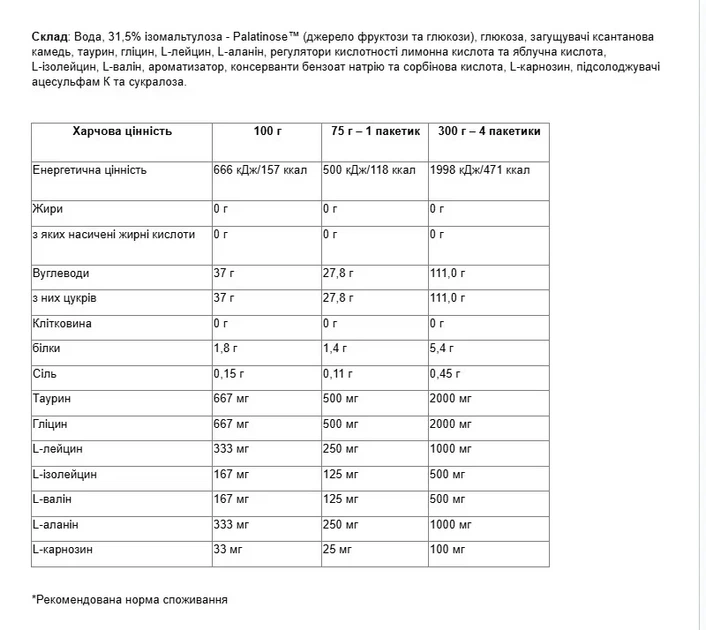 Склад: Вода, 31,5% ізомальтулоза - Palatinose™ (джерело фруктози та глюкози), глюкоза, загущувачі ксантанова камедь, таурин, гліцин, L-лейцин, L-аланін, регулятори кислотності лимонна кислота та яблучна кислота, L-ізолейцин, L-валін, ароматизатор, консерванти бензоат натрію та сорбінова кислота, L-карнозин, підсолоджувачі ацесульфам К та сукралоза.

| Харчова цінність | 100 г | 75 г – 1 пакетик | 300 г – 4 пакетики |
|---|---|---|---|
| Енергетична цінність | 666 кДж/157 ккал | 500 кДж/118 ккал | 1998 кДж/471 ккал |
| Жири | 0 г | 0 г | 0 г |
| з яких насичені жирні кислоти | 0 г | 0 г | 0 г |
| Вуглеводи | 37 г | 27,8 г | 111,0 г |
| з них цукрів | 37 г | 27,8 г | 111,0 г |
| Клітковина | 0 г | 0 г | 0 г |
| білки | 1,8 г | 1,4 г | 5,4 г |
| Сіль | 0,15 г | 0,11 г | 0,45 г |
| Таурин | 667 мг | 500 мг | 2000 мг |
| Гліцин | 667 мг | 500 мг | 2000 мг |
| L-лейцин | 333 мг | 250 мг | 1000 мг |
| L-ізолейцин | 167 мг | 125 мг | 500 мг |
| L-валін | 167 мг | 125 мг | 500 мг |
| L-аланін | 333 мг | 250 мг | 1000 мг |
| L-карнозин | 33 мг | 25 мг | 100 мг |

*Рекомендована норма споживання